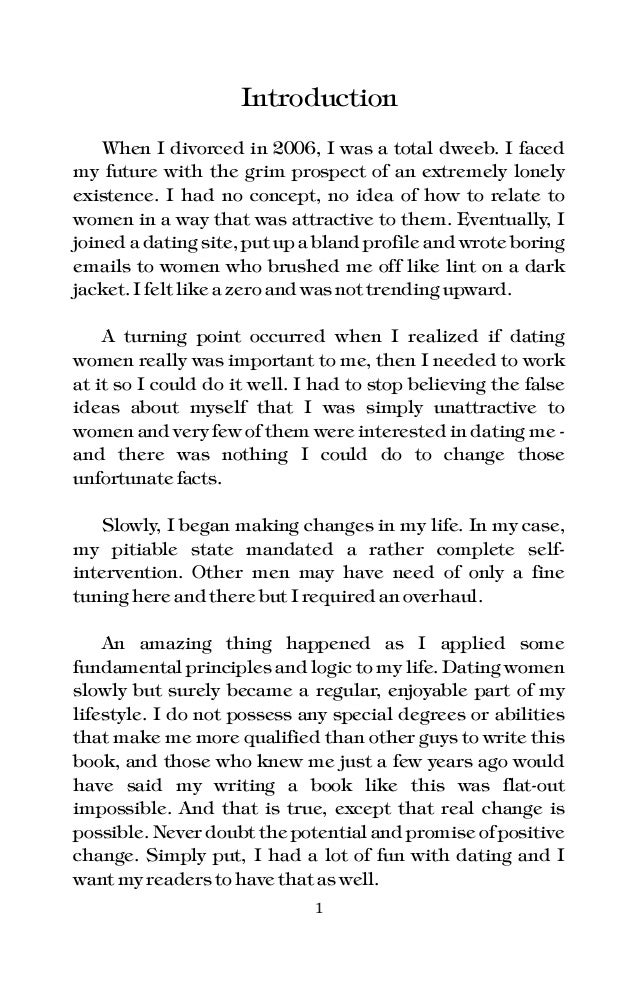 Introduction

When I divorced in 2006, I was a total dweeb. I faced my future with the grim prospect of an extremely lonely existence. I had no concept, no idea of how to relate to women in a way that was attractive to them. Eventually, I joined a dating site, put up a bland profile and wrote boring emails to women who brushed me off like lint on a dark jacket. I felt like a zero and was not trending upward.

A turning point occurred when I realized if dating women really was important to me, then I needed to work at it so I could do it well. I had to stop believing the false ideas about myself that I was simply unattractive to women and very few of them were interested in dating me - and there was nothing I could do to change those unfortunate facts.

Slowly, I began making changes in my life. In my case, my pitiable state mandated a rather complete self-intervention. Other men may have need of only a fine tuning here and there but I required an overhaul.

An amazing thing happened as I applied some fundamental principles and logic to my life. Dating women slowly but surely became a regular, enjoyable part of my lifestyle. I do not possess any special degrees or abilities that make me more qualified than other guys to write this book, and those who knew me just a few years ago would have said my writing a book like this was flat-out impossible. And that is true, except that real change is possible. Never doubt the potential and promise of positive change. Simply put, I had a lot of fun with dating and I want my readers to have that as well.

1